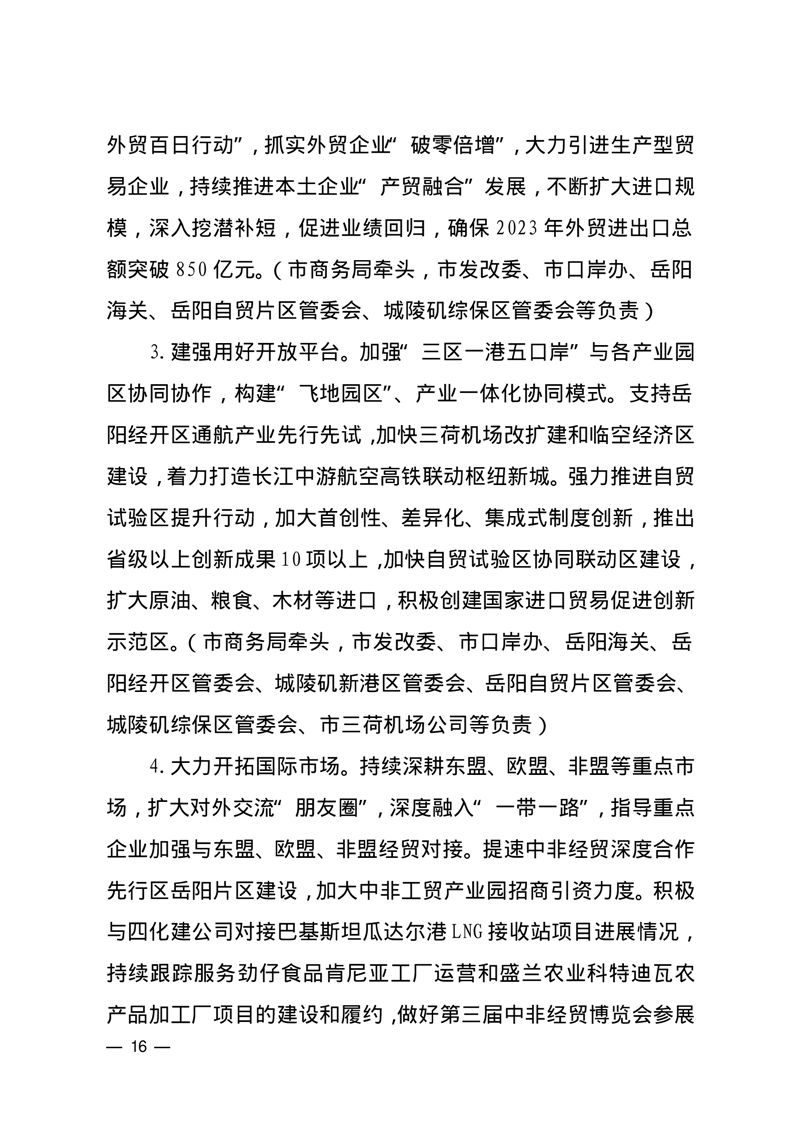 外贸百日行动”，抓实外贸企业“破零倍增”，大力引进生产型贸易企业，持续推进本土企业“产贸融合”发展，不断扩大进口规模，深入挖潜补短，促进业绩回归，确保2023年外贸进出口总额突破850亿元。（市商务局牵头，市发改委、市口岸办、岳阳海关、岳阳自贸片区管委会、城陵矶综保区管委会等负责）

3.建强用好开放平台。加强“三区一港五口岸”与各产业园区协同协作，构建“飞地园区”、产业一体化协同模式。支持岳阳经开区通航产业先行先试，加快三荷机场改扩建和临空经济区建设，着力打造长江中游航空高铁联动枢纽新城。强力推进自贸试验区提升行动，加大首创性、差异化、集成式制度创新，推出省级以上创新成果10项以上，加快自贸试验区协同联动区建设，扩大原油、粮食、木材等进口，积极创建国家进口贸易促进创新示范区。（市商务局牵头，市发改委、市口岸办、岳阳海关、岳阳经开区管委会、城陵矶新港区管委会、岳阳自贸片区管委会、城陵矶综保区管委会、市三荷机场公司等负责）

4.大力开拓国际市场。持续深耕东盟、欧盟、非盟等重点市场，扩大对外交流“朋友圈”，深度融入“一带一路”，指导重点企业加强与东盟、欧盟、非盟经贸对接。提速中非经贸深度合作先行区岳阳片区建设，加大中非工贸产业园招商引资力度。积极与四化建公司对接巴基斯坦瓜达尔港LNG接收站项目进展情况，持续跟踪服务劲仔食品肯尼亚工厂运营和盛兰农业科特迪瓦农产品加工厂项目的建设和履约，做好第三届中非经贸博览会参展

— 16 —